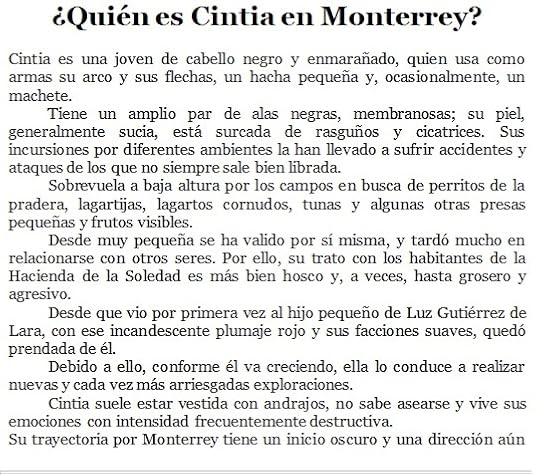 ¿Quién es Cintia en Monterrey?

Cintia es una joven de cabello negro y enmarañado, quien usa como armas su arco y sus flechas, un hacha pequeña y, ocasionalmente, un machete.

Tiene un amplio par de alas negras, membranosas; su piel, generalmente sucia, está surcada de rasguños y cicatrices. Sus incursiones por diferentes ambientes la han llevado a sufrir accidentes y ataques de los que no siempre sale bien librada.

Sobrevuela a baja altura por los campos en busca de perritos de la pradera, lagartijas, lagartos cornudos, tunas y algunas otras presas pequeñas y frutos visibles.

Desde muy pequeña se ha valido por sí misma, y tardó mucho en relacionarse con otros seres. Por ello, su trato con los habitantes de la Hacienda de la Soledad es más bien hosco y, a veces, hasta grosero y agresivo.

Desde que vio por primera vez al hijo pequeño de Luz Gutiérrez de Lara, con ese incandescente plumaje rojo y sus facciones suaves, quedó prendada de él.

Debido a ello, conforme él va creciendo, ella lo conduce a realizar nuevas y cada vez más arriesgadas exploraciones.

Cintia suele estar vestida con andrajos, no sabe asearse y vive sus emociones con intensidad frecuentemente destructiva.
Su trayectoria por Monterrey tiene un inicio oscuro y una dirección aún